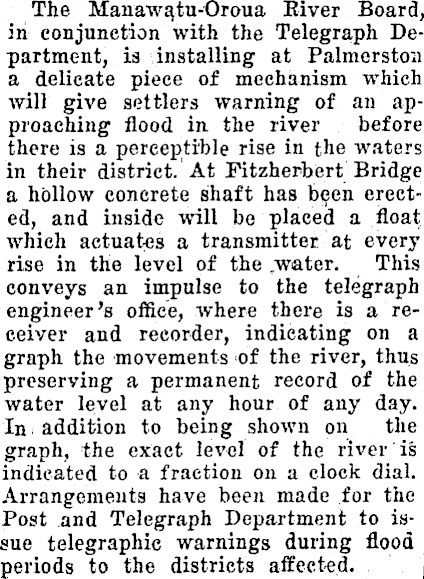 The Manawatu-Oroua River Board, in conjunction with the Telegraph Department, is installing at Palmerston a delicate piece of mechanism which will give settlers warning of an approaching flood in the river before there is a perceptible rise in the waters in their district. At Fitzherbert Bridge a hollow concrete shaft has been erected, and inside will be placed a float which actuates a transmitter at every rise in the level of the water. This conveys an impulse to the telegraph engineer's office, where there is a receiver and recorder, indicating on a graph the movements of the river, thus preserving a permanent record of the water level at any hour of any day. In addition to being shown on the graph, the exact level of the river is indicated to a fraction on a clock dial. Arrangements have been made for the Post and Telegraph Department to issue telegraphic warnings during flood periods to the districts affected.